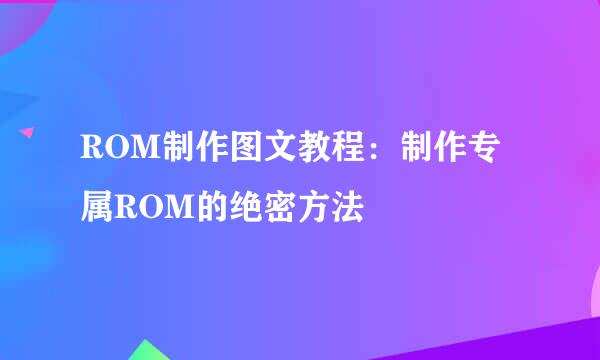 ROM制作图文教程：制作专属ROM的绝密方法